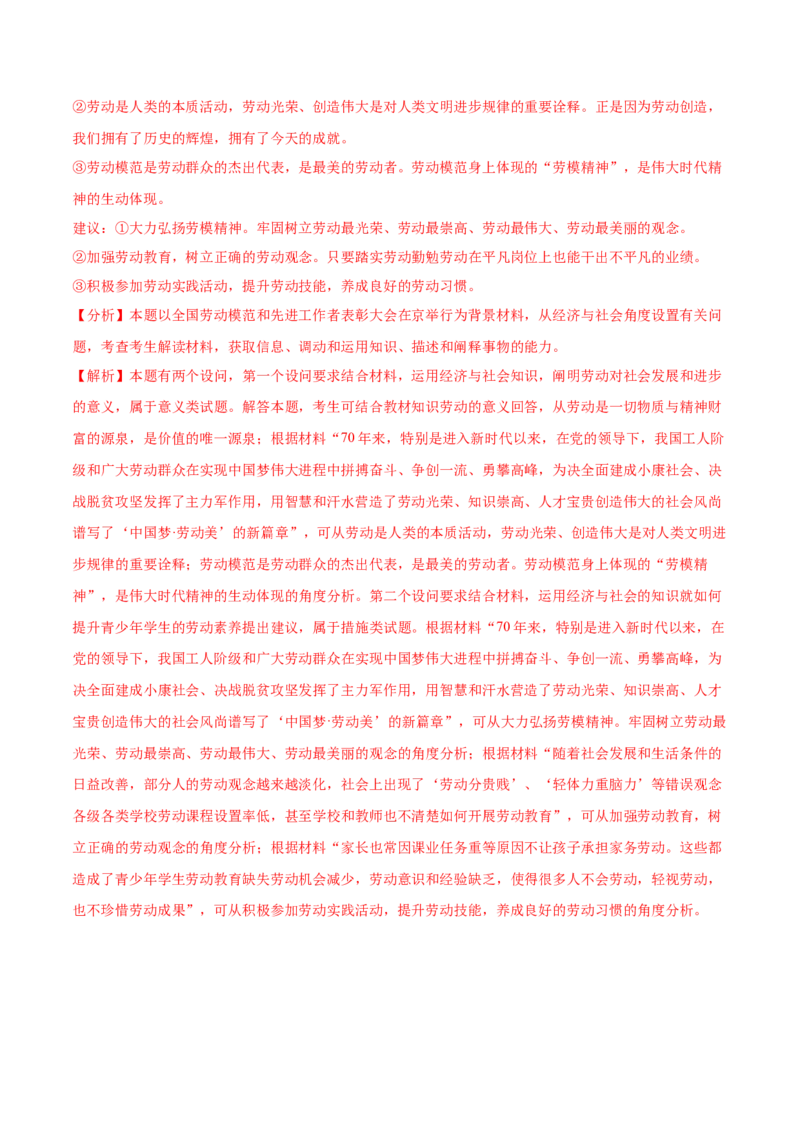 ②劳动是人类的本质活动，劳动光荣、创造伟大是对人类文明进步规律的重要诠释。正是因为劳动创造，我们拥有了历史的辉煌，拥有了今天的成就。
③劳动模范是劳动群众的杰出代表，是最美的劳动者。劳动模范身上体现的“劳模精神”，是伟大时代精神的生动体现。
建议：①大力弘扬劳模精神。牢固树立劳动最光荣、劳动最崇高、劳动最伟大、劳动最美丽的观念。
②加强劳动教育，树立正确的劳动观念。只要踏实劳动勤勉劳动在平凡岗位上也能干出不平凡的业绩。
③积极参加劳动实践活动，提升劳动技能，养成良好的劳动习惯。
【分析】本题以全国劳动模范和先进工作者表彰大会在京举行为背景材料，从经济与社会角度设置有关问题，考查考生解读材料，获取信息、调动和运用知识、描述和阐释事物的能力。
【解析】本题有两个设问，第一个设问要求结合材料，运用经济与社会知识，阐明劳动对社会发展和进步的意义，属于意义类试题。解答本题，考生可结合教材知识劳动的意义回答，从劳动是一切物质与精神财富的源泉，是价值的唯一源泉；根据材料“70年来，特别是进入新时代以来，在党的领导下，我国工人阶级和广大劳动群众在实现中国梦伟大进程中拼搏奋斗、争创一流、勇攀高峰，为决全面建成小康社会、决战脱贫攻坚发挥了主力军作用，用智慧和汗水营造了劳动光荣、知识崇高、人才宝贵创造伟大的社会风尚谱写了‘中国梦·劳动美’的新篇章”，可从劳动是人类的本质活动，劳动光荣、创造伟大是对人类文明进步规律的重要诠释；劳动模范是劳动群众的杰出代表，是最美的劳动者。劳动模范身上体现的“劳模精神”，是伟大时代精神的生动体现的角度分析。第二个设问要求结合材料，运用经济与社会的知识就如何提升青少年学生的劳动素养提出建议，属于措施类试题。根据材料“70年来，特别是进入新时代以来，在党的领导下，我国工人阶级和广大劳动群众在实现中国梦伟大进程中拼搏奋斗、争创一流、勇攀高峰，为决全面建成小康社会、决战脱贫攻坚发挥了主力军作用，用智慧和汗水营造了劳动光荣、知识崇高、人才宝贵创造伟大的社会风尚谱写了‘中国梦·劳动美’的新篇章”，可从大力弘扬劳模精神。牢固树立劳动最光荣、劳动最崇高、劳动最伟大、劳动最美丽的观念的角度分析；根据材料“随着社会发展和生活条件的日益改善，部分人的劳动观念越来越淡化，社会上出现了‘劳动分贵贱’、‘轻体力重脑力’等错误观念各级各类学校劳动课程设置率低，甚至学校和教师也不清楚如何开展劳动教育”，可从加强劳动教育，树立正确的劳动观念的角度分析；根据材料“家长也常因课业任务重等原因不让孩子承担家务劳动。这些都造成了青少年学生劳动教育缺失劳动机会减少，劳动意识和经验缺乏，使得很多人不会劳动，轻视劳动，也不珍惜劳动成果”，可从积极参加劳动实践活动，提升劳动技能，养成良好的劳动习惯的角度分析。